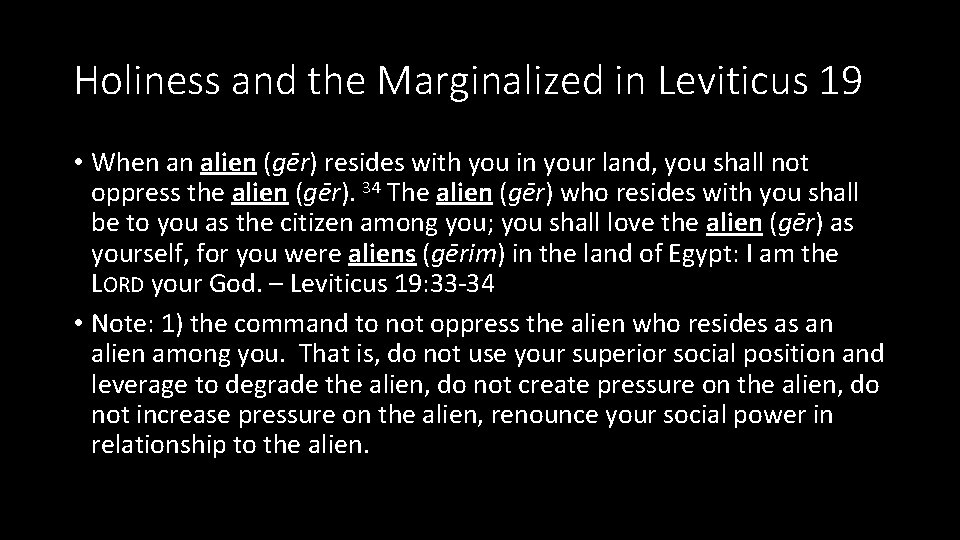 Holiness and the Marginalized in Leviticus 19

• When an alien (gēr) resides with you in your land, you shall not oppress the alien (gēr). $^{34}$ The alien (gēr) who resides with you shall be to you as the citizen among you; you shall love the alien (gēr) as yourself, for you were aliens (gērim) in the land of Egypt: I am the LORD your God. – Leviticus 19:33-34

• Note: 1) the command to not oppress the alien who resides as an alien among you. That is, do not use your superior social position and leverage to degrade the alien, do not create pressure on the alien, do not increase pressure on the alien, renounce your social power in relationship to the alien.